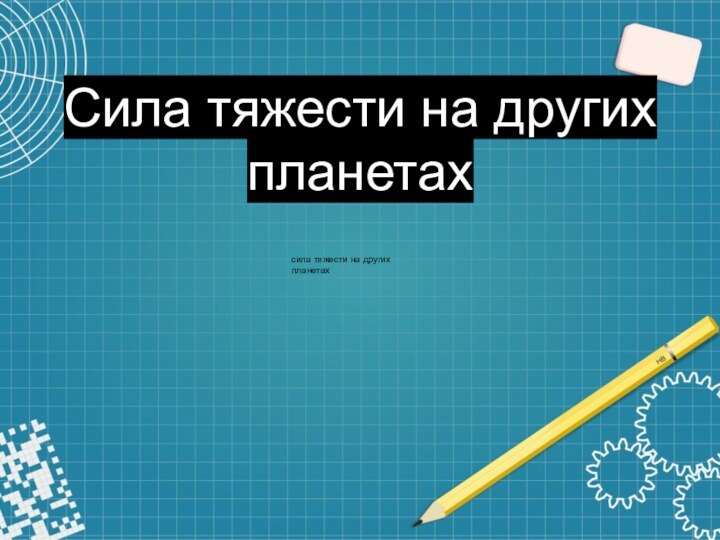 Сила тяжести на других планетах

сила тяжести на других планетах

HB